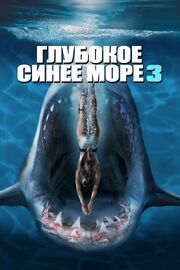 ГЛУБОКОЕ
СИНЕЕ МОРЕ 3